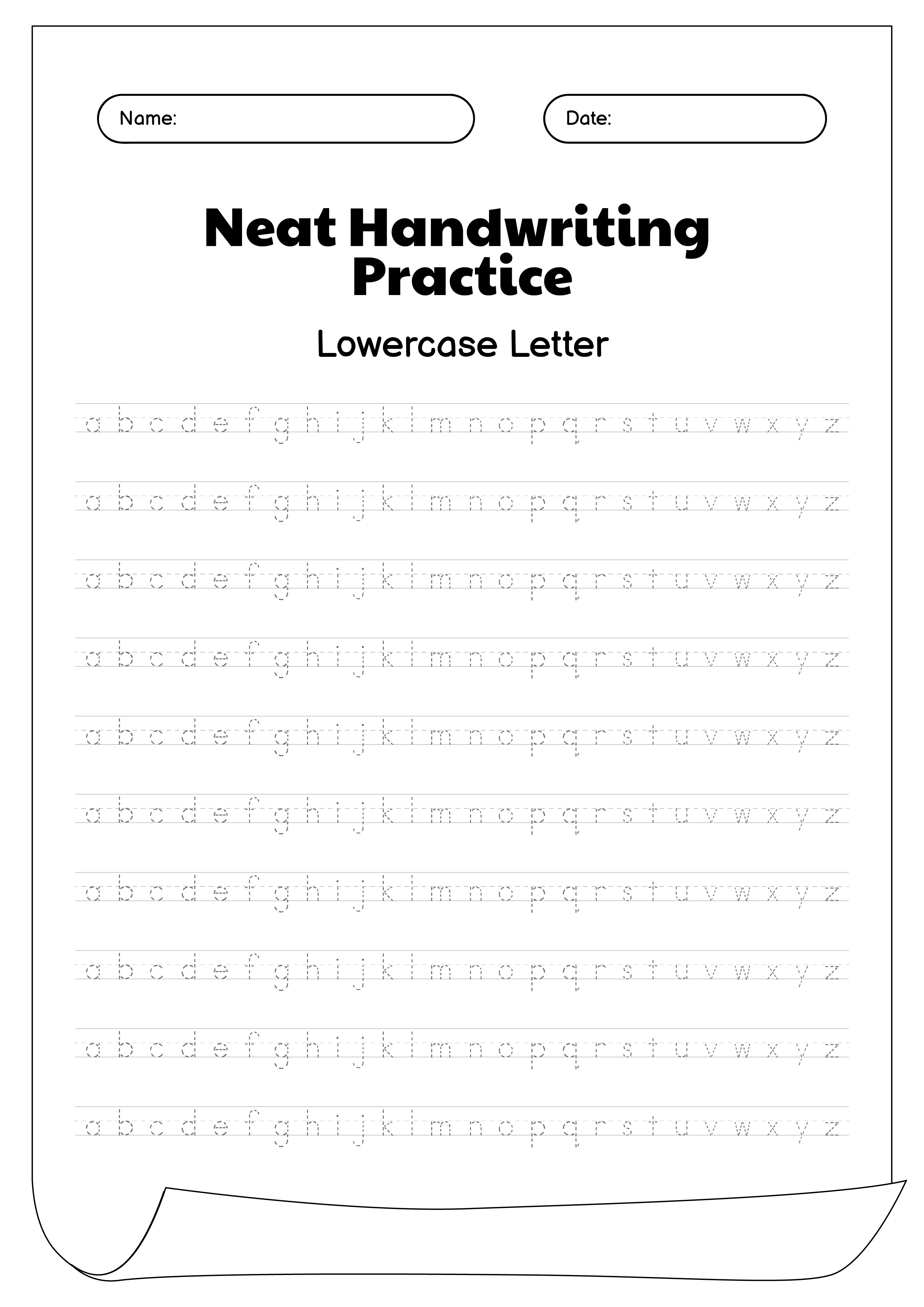 Name:

Date:

Neat Handwriting Practice

Lowercase Letter

a b c d e f g h i j k l m n o p q r s t u v w x y z

a b c d e f g h i j k l m n o p q r s t u v w x y z

a b c d e f g h i j k l m n o p q r s t u v w x y z

a b c d e f g h i j k l m n o p q r s t u v w x y z

a b c d e f g h i j k l m n o p q r s t u v w x y z

a b c d e f g h i j k l m n o p q r s t u v w x y z

a b c d e f g h i j k l m n o p q r s t u v w x y z

a b c d e f g h i j k l m n o p q r s t u v w x y z

a b c d e f g h i j k l m n o p q r s t u v w x y z

a b c d e f g h i j k l m n o p q r s t u v w x y z